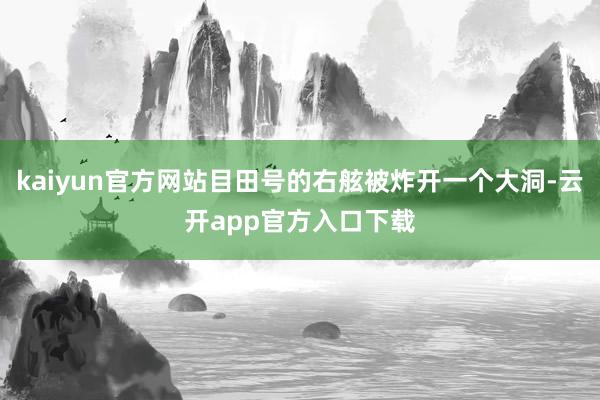 kaiyun官方网站目田号的右舷被炸开一个大洞-云开app官方入口下载